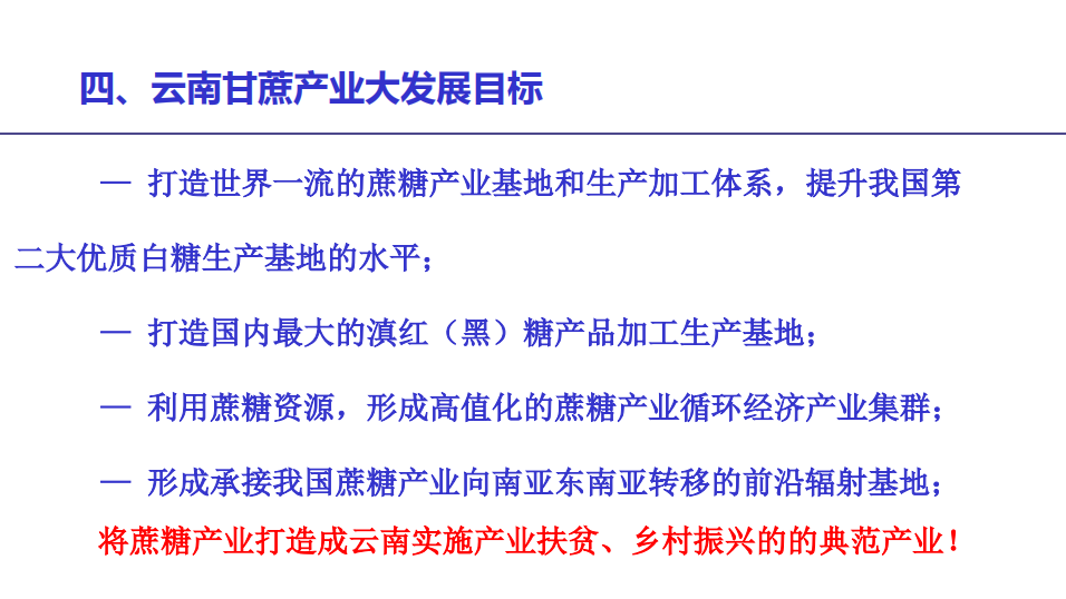 四、云南甘蔗产业大发展目标

— 打造世界一流的蔗糖产业基地和生产加工体系，提升我国第二大优质白糖生产基地的水平；

— 打造国内最大的滇红（黑）糖产品加工生产基地；

— 利用蔗糖资源，形成高值化的蔗糖产业循环经济产业集群；

— 形成承接我国蔗糖产业向南亚东南亚转移的前沿辐射基地；

将蔗糖产业打造成云南实施产业扶贫、乡村振兴的的典范产业！